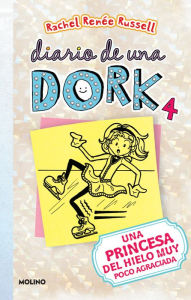 Rachel Renée Russell

diario de una DORK 4

UNA PRINCESA DEL HIELO MUY POCO AGRACIADA

MOLINO